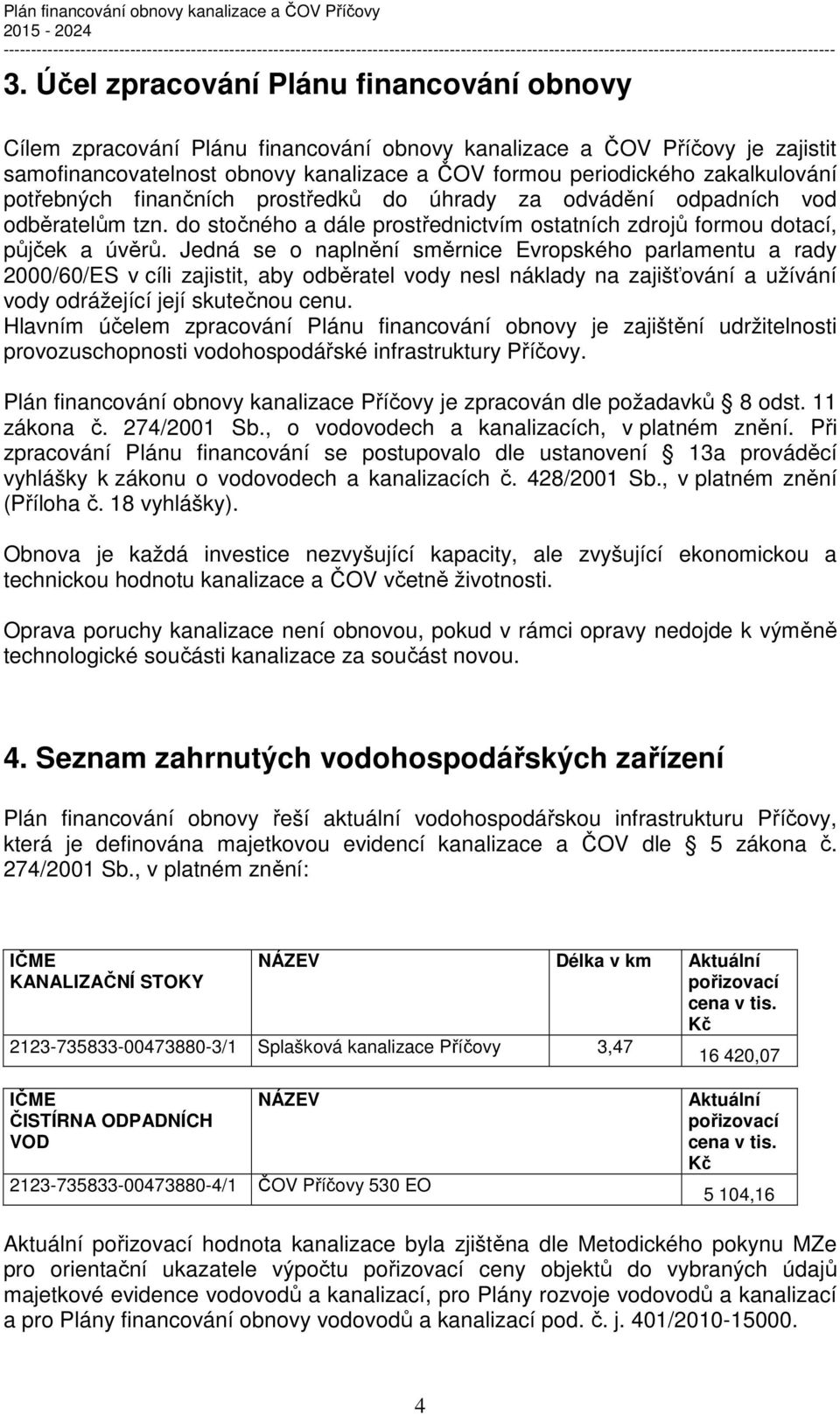 Plán financování obnovy kanalizace a ČOV Příčovy
2015 - 2024

3. Účel zpracování Plánu financování obnovy

Cílem zpracování Plánu financování obnovy kanalizace a ČOV Příčovy je zajistit samofinancovatelnost obnovy kanalizace a ČOV formou periodického zakalkulování potřebných finančních prostředků do úhrady za odvádění odpadních vod odběratelům tzn. do stočného a dále prostřednictvím ostatních zdrojů formou dotací, půjček a úvěrů. Jedná se o naplnění směrnice Evropského parlamentu a rady 2000/60/ES v cíli zajistit, aby odběratel vody nesl náklady na zajišťování a užívání vody odrážející její skutečnou cenu.
Hlavním účelem zpracování Plánu financování obnovy je zajištění udržitelnosti provozuschopnosti vodohospodářské infrastruktury Příčovy.

Plán financování obnovy kanalizace Příčovy je zpracován dle požadavků 8 odst. 11 zákona č. 274/2001 Sb., o vodovodech a kanalizacích, v platném znění. Při zpracování Plánu financování se postupovalo dle ustanovení 13a prováděcí vyhlášky k zákonu o vodovodech a kanalizacích č. 428/2001 Sb., v platném znění (Příloha č. 18 vyhlášky).

Obnova je každá investice nezvyšující kapacity, ale zvyšující ekonomickou a technickou hodnotu kanalizace a ČOV včetně životnosti.

Oprava poruchy kanalizace není obnovou, pokud v rámci opravy nedojde k výměně technologické součásti kanalizace za součást novou.

4. Seznam zahrnutých vodohospodářských zařízení

Plán financování obnovy řeší aktuální vodohospodářskou infrastrukturu Příčovy, která je definována majetkovou evidencí kanalizace a ČOV dle 5 zákona č. 274/2001 Sb., v platném znění:

| IČME KANALIZAČNÍ STOKY | NÁZEV | Délka v km | Aktuální pořizovací cena v tis. Kč |
|---|---|---|---|
| 2123-735833-00473880-3/1 | Splašková kanalizace Příčovy | 3,47 | 16 420,07 |

| IČME ČISTÍRNA ODPADNÍCH VOD | NÁZEV | Aktuální pořizovací cena v tis. Kč |
|---|---|---|
| 2123-735833-00473880-4/1 | ČOV Příčovy 530 EO | 5 104,16 |

Aktuální pořizovací hodnota kanalizace byla zjištěna dle Metodického pokynu MZe pro orientační ukazatele výpočtu pořizovací ceny objektů do vybraných údajů majetkové evidence vodovodů a kanalizací, pro Plány rozvoje vodovodů a kanalizací a pro Plány financování obnovy vodovodů a kanalizací pod. č. j. 401/2010-15000.

4